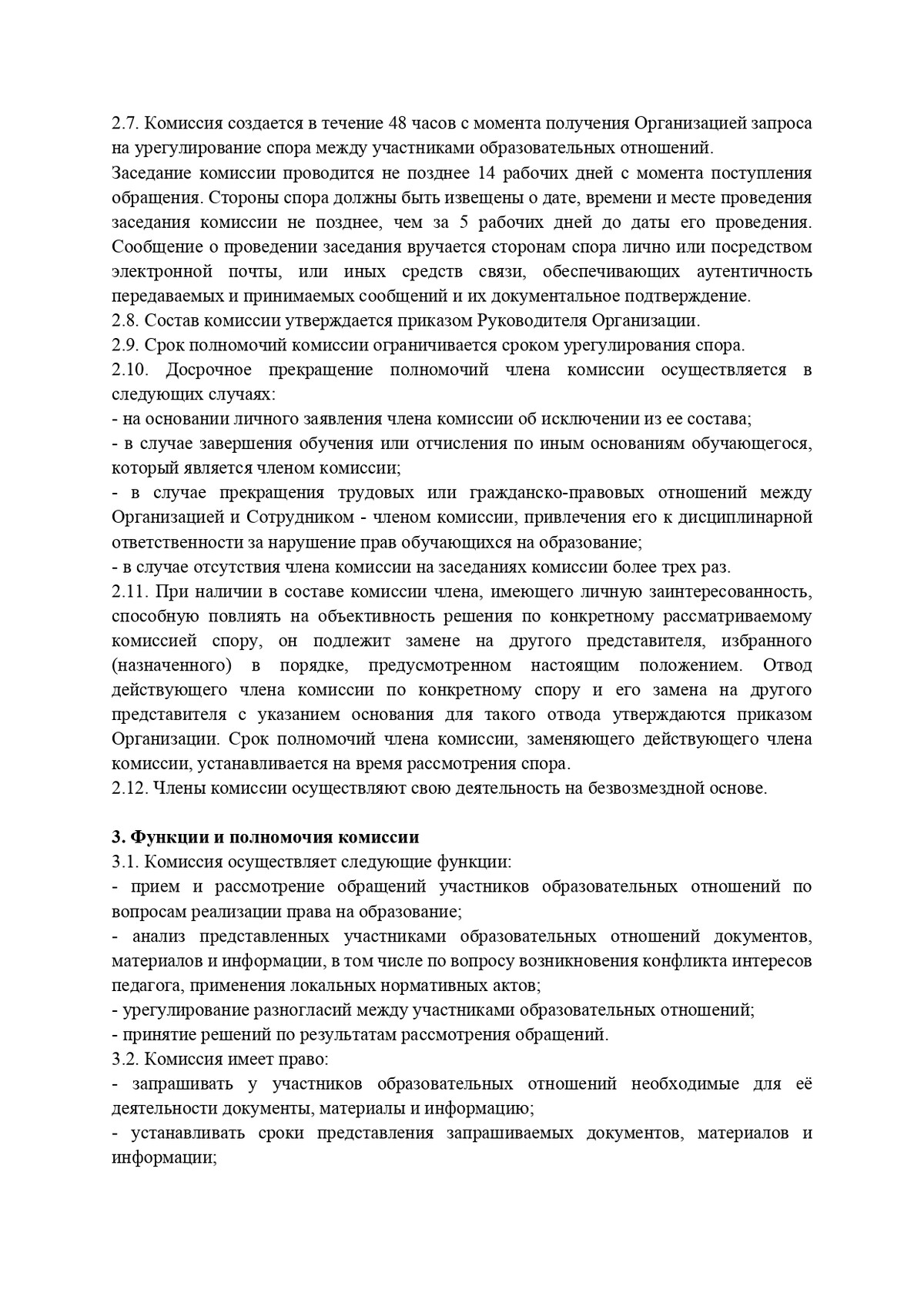 2.7. Комиссия создается в течение 48 часов с момента получения Организацией запроса на урегулирование спора между участниками образовательных отношений.
Заседание комиссии проводится не позднее 14 рабочих дней с момента поступления обращения. Стороны спора должны быть извещены о дате, времени и месте проведения заседания комиссии не позднее, чем за 5 рабочих дней до даты его проведения. Сообщение о проведении заседания вручается сторонам спора лично или посредством электронной почты, или иных средств связи, обеспечивающих аутентичность передаваемых и принимаемых сообщений и их документальное подтверждение.
2.8. Состав комиссии утверждается приказом Руководителя Организации.
2.9. Срок полномочий комиссии ограничивается сроком урегулирования спора.
2.10. Досрочное прекращение полномочий члена комиссии осуществляется в следующих случаях:
- на основании личного заявления члена комиссии об исключении из ее состава;
- в случае завершения обучения или отчисления по иным основаниям обучающегося, который является членом комиссии;
- в случае прекращения трудовых или гражданско-правовых отношений между Организацией и Сотрудником - членом комиссии, привлечения его к дисциплинарной ответственности за нарушение прав обучающихся на образование;
- в случае отсутствия члена комиссии на заседаниях комиссии более трех раз.
2.11. При наличии в составе комиссии члена, имеющего личную заинтересованность, способную повлиять на объективность решения по конкретному рассматриваемому комиссией спору, он подлежит замене на другого представителя, избранного (назначенного) в порядке, предусмотренном настоящим положением. Отвод действующего члена комиссии по конкретному спору и его замена на другого представителя с указанием основания для такого отвода утверждаются приказом Организации. Срок полномочий члена комиссии, заменяющего действующего члена комиссии, устанавливается на время рассмотрения спора.
2.12. Члены комиссии осуществляют свою деятельность на безвозмездной основе.

3. Функции и полномочия комиссии
3.1. Комиссия осуществляет следующие функции:
- прием и рассмотрение обращений участников образовательных отношений по вопросам реализации права на образование;
- анализ представленных участниками образовательных отношений документов, материалов и информации, в том числе по вопросу возникновения конфликта интересов педагога, применения локальных нормативных актов;
- урегулирование разногласий между участниками образовательных отношений;
- принятие решений по результатам рассмотрения обращений.
3.2. Комиссия имеет право:
- запрашивать у участников образовательных отношений необходимые для её деятельности документы, материалы и информацию;
- устанавливать сроки представления запрашиваемых документов, материалов и информации;